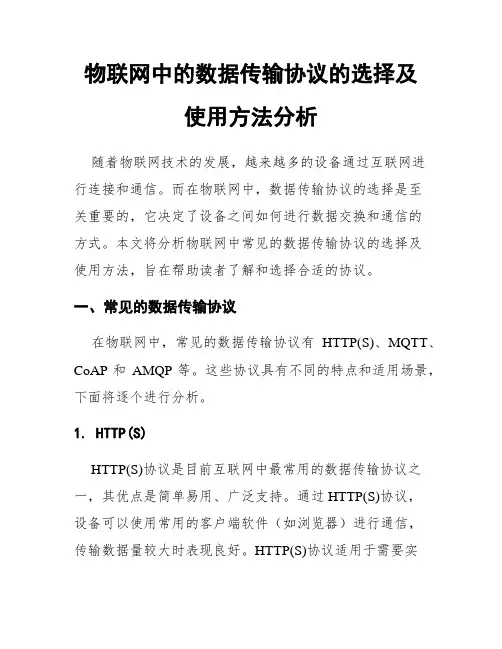 物联网中的数据传输协议的选择及使用方法分析

随着物联网技术的发展，越来越多的设备通过互联网进行连接和通信。而在物联网中，数据传输协议的选择是至关重要的，它决定了设备之间如何进行数据交换和通信的方式。本文将分析物联网中常见的数据传输协议的选择及使用方法，旨在帮助读者了解和选择合适的协议。

一、常见的数据传输协议

在物联网中，常见的数据传输协议有 HTTP(S)、MQTT、CoAP 和 AMQP 等。这些协议具有不同的特点和适用场景，下面将逐个进行分析。

1. HTTP(S)

HTTP(S)协议是目前互联网中最常用的数据传输协议之一，其优点是简单易用、广泛支持。通过 HTTP(S)协议，设备可以使用常用的客户端软件（如浏览器）进行通信，传输数据量较大时表现良好。HTTP(S)协议适用于需要实